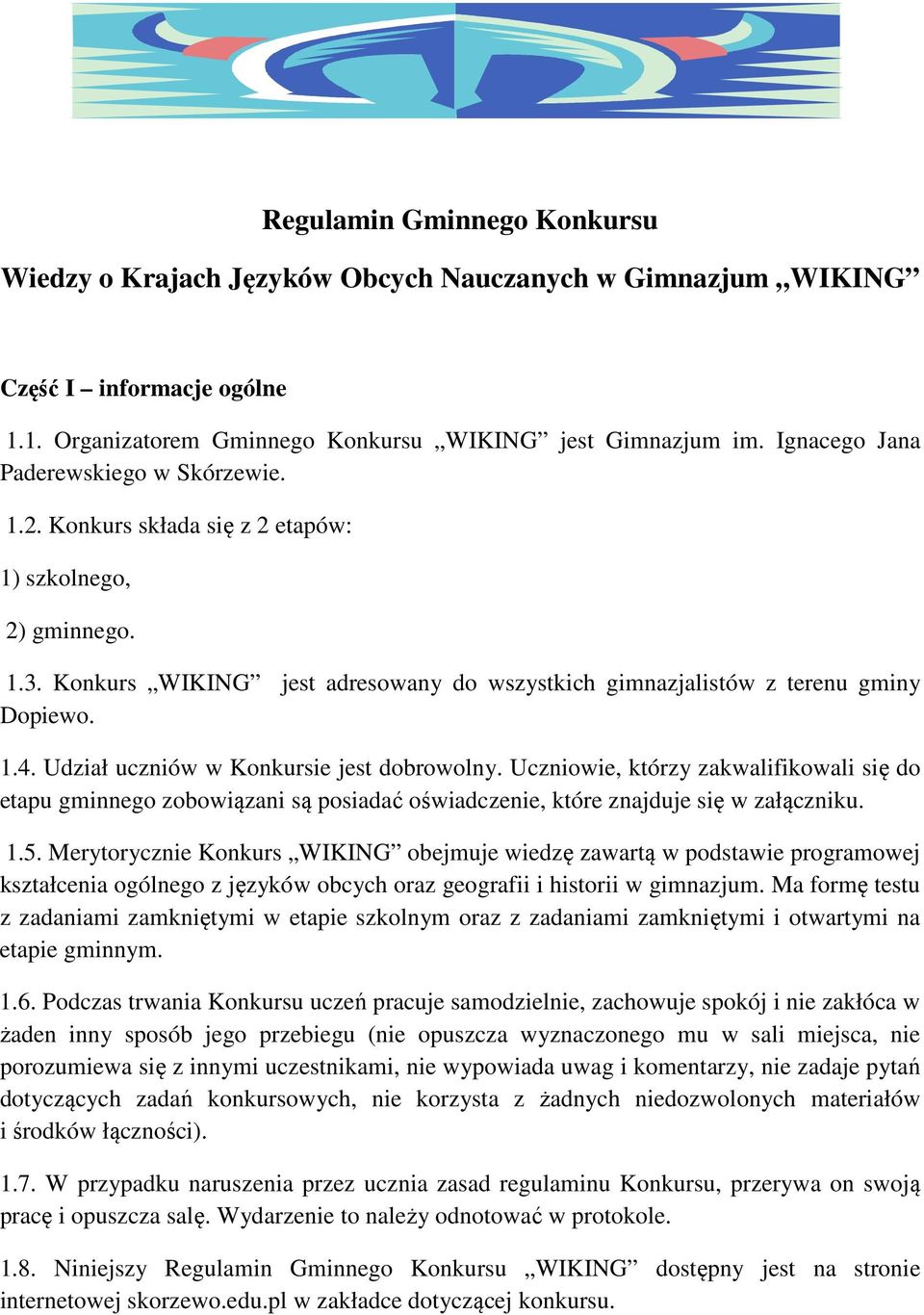 Regulamin Gminnego Konkursu

Wiedzy o Krajach Języków Obcych Nauczanych w Gimnazjum „WIKING”

Część I – informacje ogólne

1.1. Organizatorem Gminnego Konkursu „WIKING” jest Gimnazjum im. Ignacego Jana Paderewskiego w Skórzewie.

1.2. Konkurs składa się z 2 etapów:

1) szkolnego,

2) gminnego.

1.3. Konkurs „WIKING” jest adresowany do wszystkich gimnazjalistów z terenu gminy Dopiewo.

1.4. Udział uczniów w Konkursie jest dobrowolny. Uczniowie, którzy zakwalifikowali się do etapu gminnego zobowiązani są posiadać oświadczenie, które znajduje się w załączniku.

1.5. Merytorycznie Konkurs „WIKING” obejmuje wiedzę zawartą w podstawie programowej kształcenia ogólnego z języków obcych oraz geografii i historii w gimnazjum. Ma formę testu z zadaniami zamkniętymi w etapie szkolnym oraz z zadaniami zamkniętymi i otwartymi na etapie gminnym.

1.6. Podczas trwania Konkursu uczeń pracuje samodzielnie, zachowuje spokój i nie zakłóca w żaden inny sposób jego przebiegu (nie opuszcza wyznaczonego mu w sali miejsca, nie porozumiewa się z innymi uczestnikami, nie wypowiada uwag i komentarzy, nie zadaje pytań dotyczących zadań konkursowych, nie korzysta z żadnych niedozwolonych materiałów i środków łączności).

1.7. W przypadku naruszenia przez ucznia zasad regulaminu Konkursu, przerywa on swoją pracę i opuszcza salę. Wydarzenie to należy odnotować w protokole.

1.8. Niniejszy Regulamin Gminnego Konkursu „WIKING” dostępny jest na stronie internetowej skorzewo.edu.pl w zakładce dotyczącej konkursu.